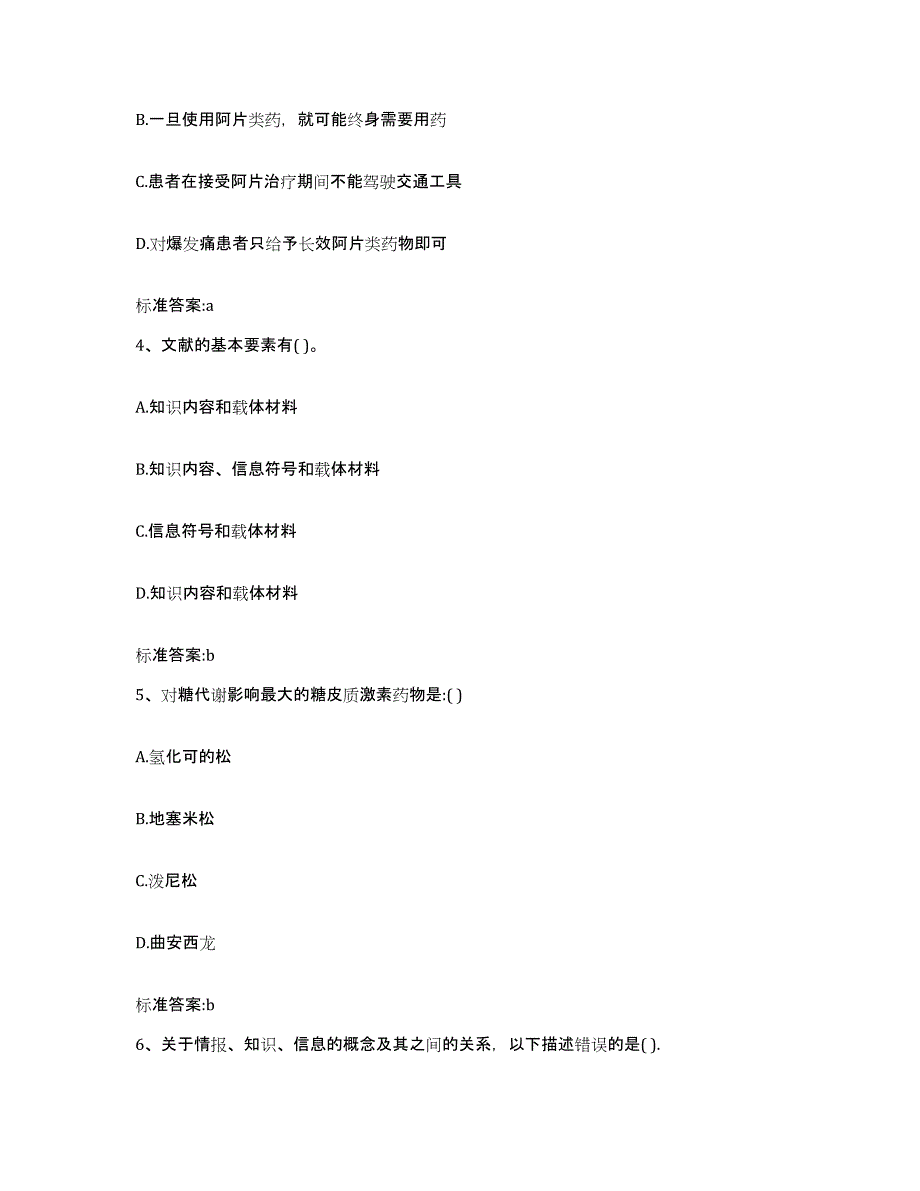 B.一旦使用阿片类药，就可能终身需要用药

C.患者在接受阿片治疗期间不能驾驶交通工具

D.对爆发痛患者只给予长效阿片类药物即可

标准答案:a

4、文献的基本要素有( )。

A.知识内容和载体材料

B.知识内容、信息符号和载体材料

C.信息符号和载体材料

D.知识内容和载体材料

标准答案:b

5、对糖代谢影响最大的糖皮质激素药物是:( )

A.氢化可的松

B.地塞米松

C.泼尼松

D.曲安西龙

标准答案:b

6、关于情报、知识、信息的概念及其之间的关系，以下描述错误的是( ).